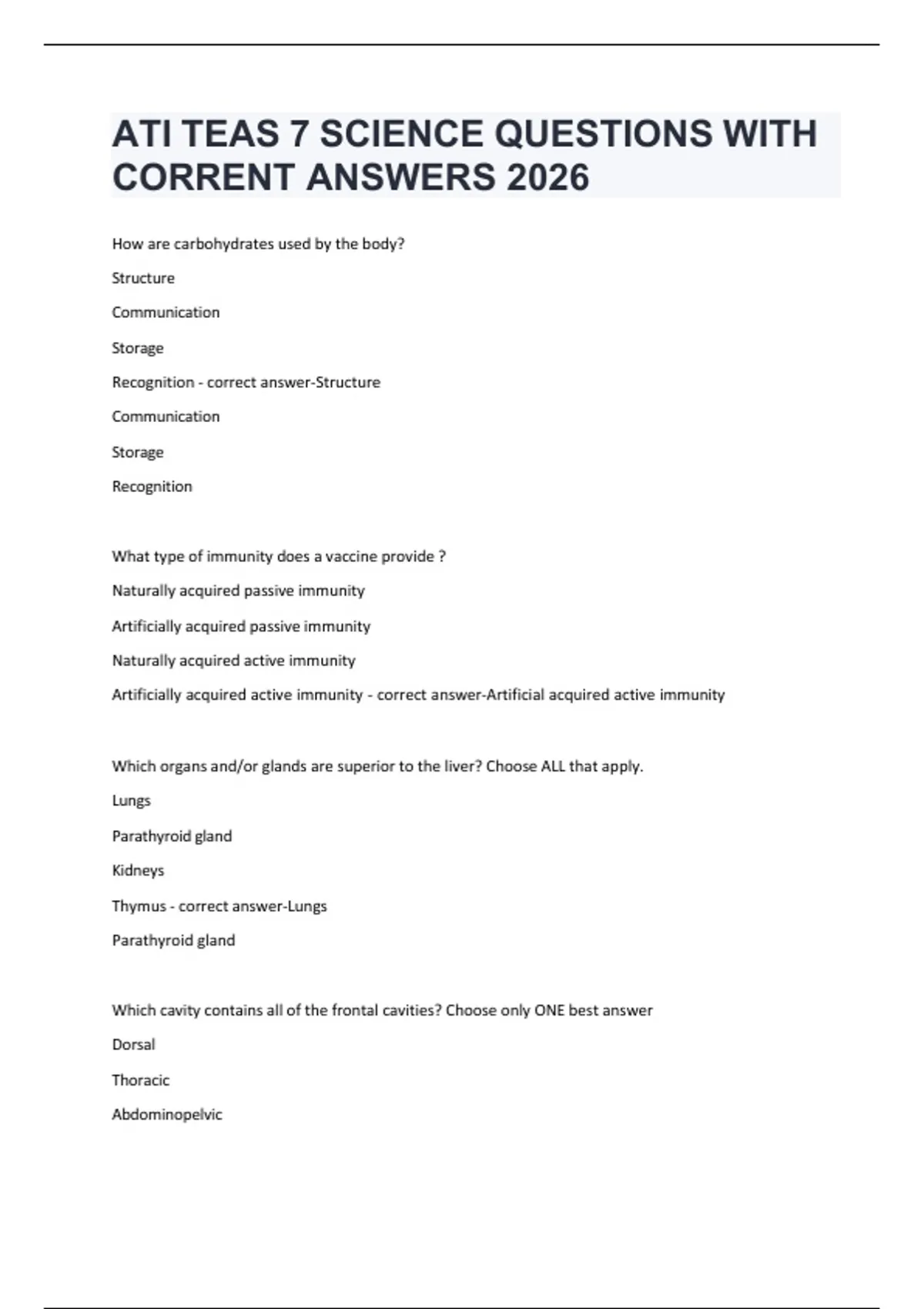 ATI TEAS 7 SCIENCE QUESTIONS WITH CORRENT ANSWERS 2026

How are carbohydrates used by the body?

Structure

Communication

Storage

Recognition - correct answer-Structure

Communication

Storage

Recognition

What type of immunity does a vaccine provide ?

Naturally acquired passive immunity

Artificially acquired passive immunity

Naturally acquired active immunity

Artificially acquired active immunity - correct answer-Artificial acquired active immunity

Which organs and/or glands are superior to the liver? Choose ALL that apply.

Lungs

Parathyroid gland

Kidneys

Thymus - correct answer-Lungs

Parathyroid gland

Which cavity contains all of the frontal cavities? Choose only ONE best answer

Dorsal

Thoracic

Abdominopelvic